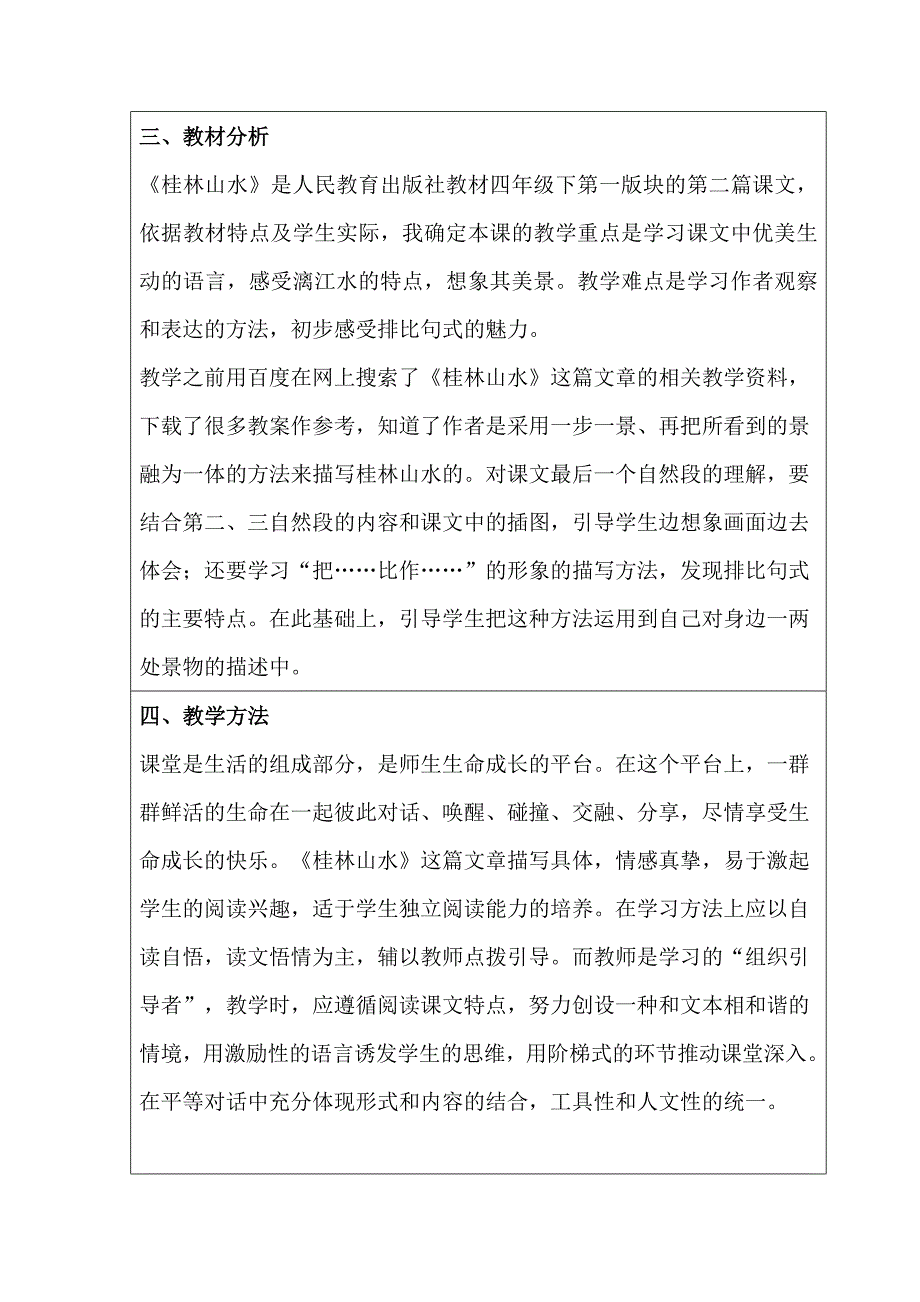 三、教材分析

《桂林山水》是人民教育出版社教材四年级下第一版块的第二篇课文，依据教材特点及学生实际，我确定本课的教学重点是学习课文中优美生动的语言，感受漓江水的特点，想象其美景。教学难点是学习作者观察和表达的方法，初步感受排比句式的魅力。

教学之前用百度在网上搜索了《桂林山水》这篇文章的相关教学资料，下载了很多教案作参考，知道了作者是采用一步一景、再把所看到的景融为一体的方法来描写桂林山水的。对课文最后一个自然段的理解，要结合第二、三自然段的内容和课文中的插图，引导学生边想象画面边去体会；还要学习“把……比作……”的形象的描写方法，发现排比句式的主要特点。在此基础上，引导学生把这种方法运用到自己对身边一两处景物的描述中。

四、教学方法

课堂是生活的组成部分，是师生生命成长的平台。在这个平台上，一群群鲜活的生命在一起彼此对话、唤醒、碰撞、交融、分享，尽情享受生命成长的快乐。《桂林山水》这篇文章描写具体，情感真挚，易于激起学生的阅读兴趣，适于学生独立阅读能力的培养。在学习方法上应以自读自悟，读文悟情为主，辅以教师点拨引导。而教师是学习的“组织引导者”，教学时，应遵循阅读课文特点，努力创设一种和文本相和谐的情境，用激励性的语言诱发学生的思维，用阶梯式的环节推动课堂深入。在平等对话中充分体现形式和内容的结合，工具性和人文性的统一。